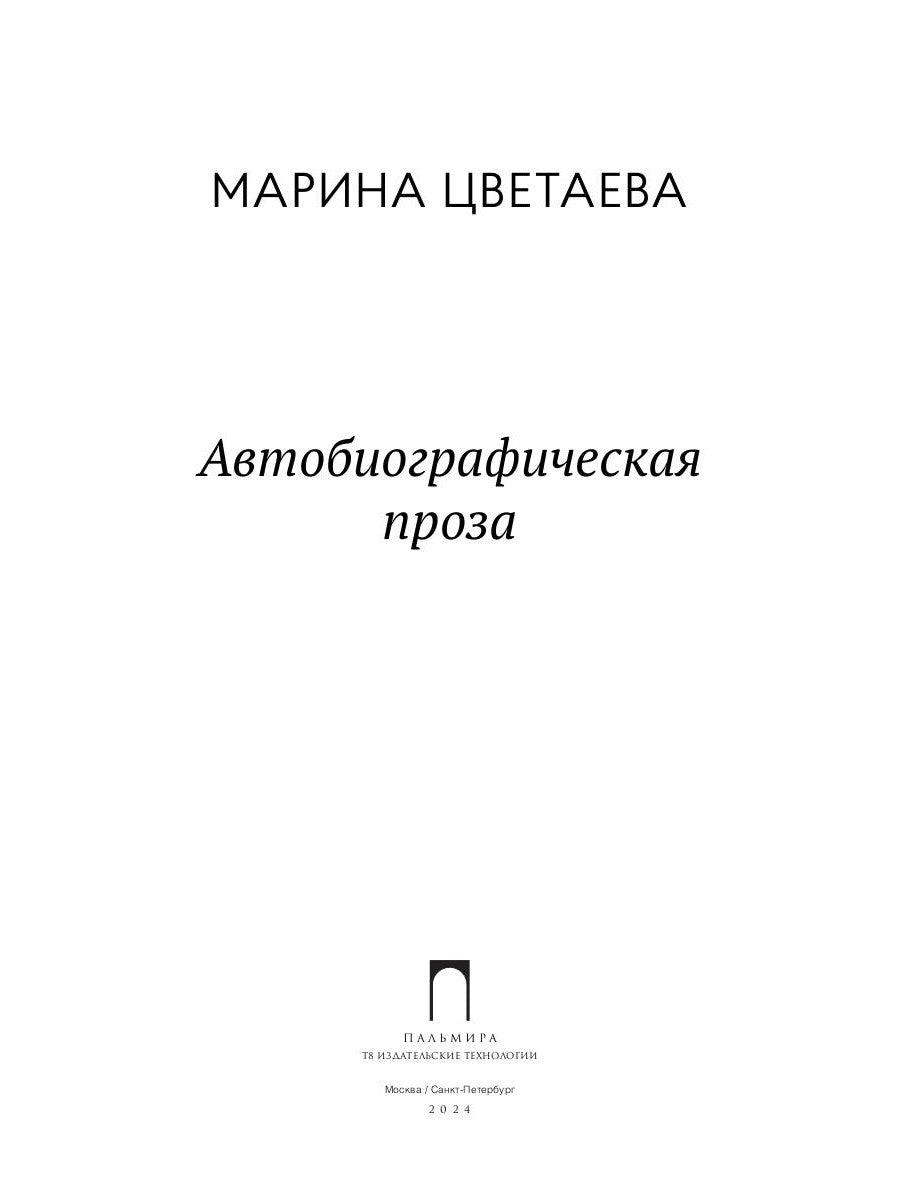 МАРИНА ЦВЕТАЕВА

Автобиографическая проза

ПАЛЬМИРА
Т8 ИЗДАТЕЛЬСКИЕ ТЕХНОЛОГИИ

Москва / Санкт-Петербург
2024